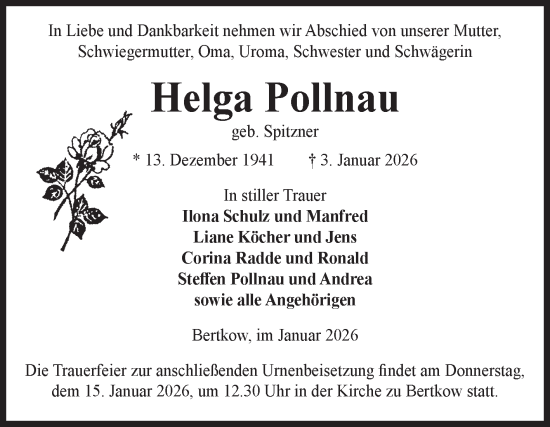 In Liebe und Dankbarkeit nehmen wir Abschied von unserer Mutter, Schwiegermutter, Oma, Uroma, Schwester und Schwägerin

Helga Pollnau

geb. Spitzner

* 13. Dezember 1941 † 3. Januar 2026

In stiller Trauer
Ilona Schulz und Manfred
Liane Köcher und Jens
Corina Radde und Ronald
Steffen Pollnau und Andrea
sowie alle Angehörigen

Bertkow, im Januar 2026

Die Trauerfeier zur anschließenden Urnenbeisetzung findet am Donnerstag, dem 15. Januar 2026, um 12.30 Uhr in der Kirche zu Bertkow statt.